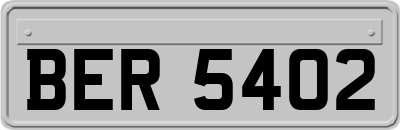 BER 5402